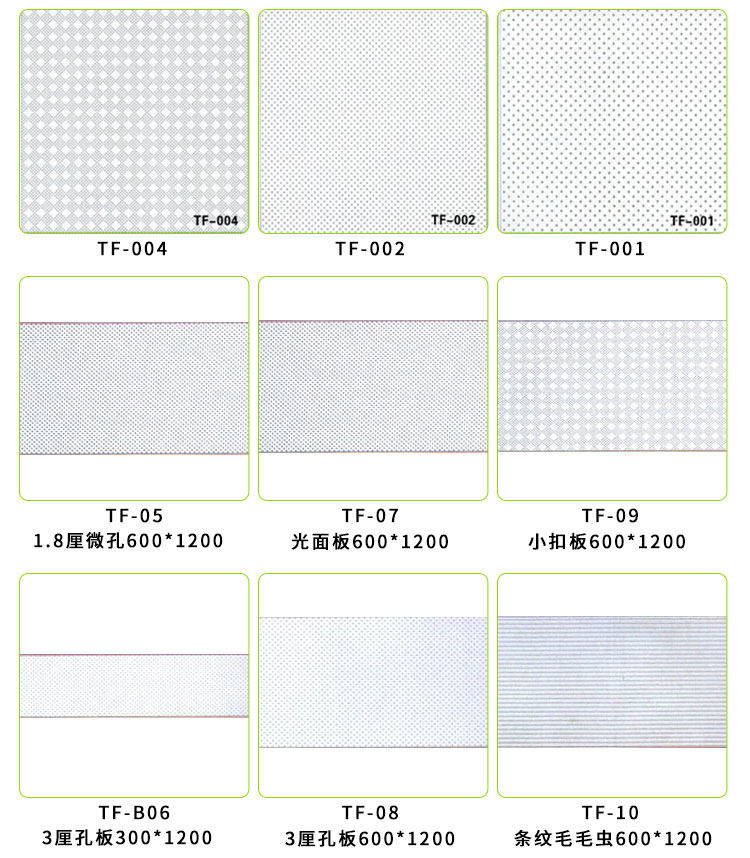 TF-004

TF-004

TF-002

TF-002

TF-001

TF-001

TF-05
1.8厘微孔600*1200

TF-07
光面板600*1200

TF-09
小扣板600*1200

TF-B06
3厘孔板300*1200

TF-08
3厘孔板600*1200

TF-10
条纹毛毛虫600*1200